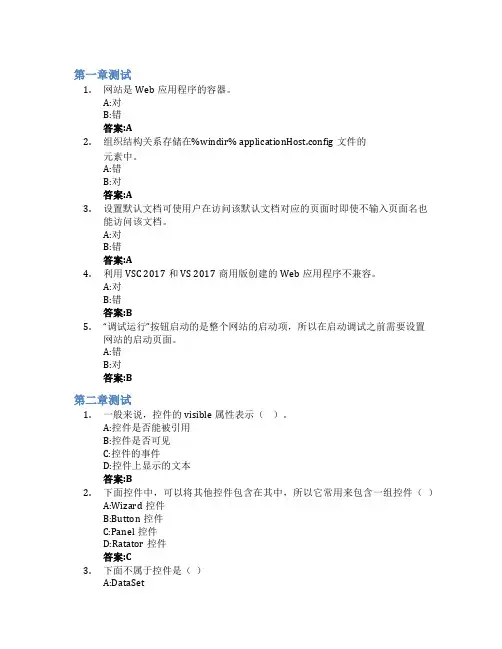 第一章测试

1. 网站是 Web 应用程序的容器。
A:对
B:错
答案:A

2. 组织结构关系存储在%windir% applicationHost.config 文件的元素中。
A:错
B:对
答案:A

3. 设置默认文档可使用户在访问该默认文档对应的页面时即使不输入页面名也能访问该文档。
A:对
B:错
答案:A

4. 利用 VSC 2017 和 VS 2017 商用版创建的 Web 应用程序不兼容。
A:对
B:错
答案:B

5. "调试运行"按钮启动的是整个网站的启动项，所以在启动调试之前需要设置网站的启动页面。
A:错
B:对
答案:B

第二章测试

1. 一般来说，控件的 visible 属性表示（ ）。
A:控件是否能被引用
B:控件是否可见
C:控件的事件
D:控件上显示的文本
答案:B

2. 下面控件中，可以将其他控件包含在其中，所以它常用来包含一组控件（ ）
A:Wizard 控件
B:Button 控件
C:Panel 控件
D:Ratator 控件
答案:C

3. 下面不属于控件是（ ）
A:DataSet